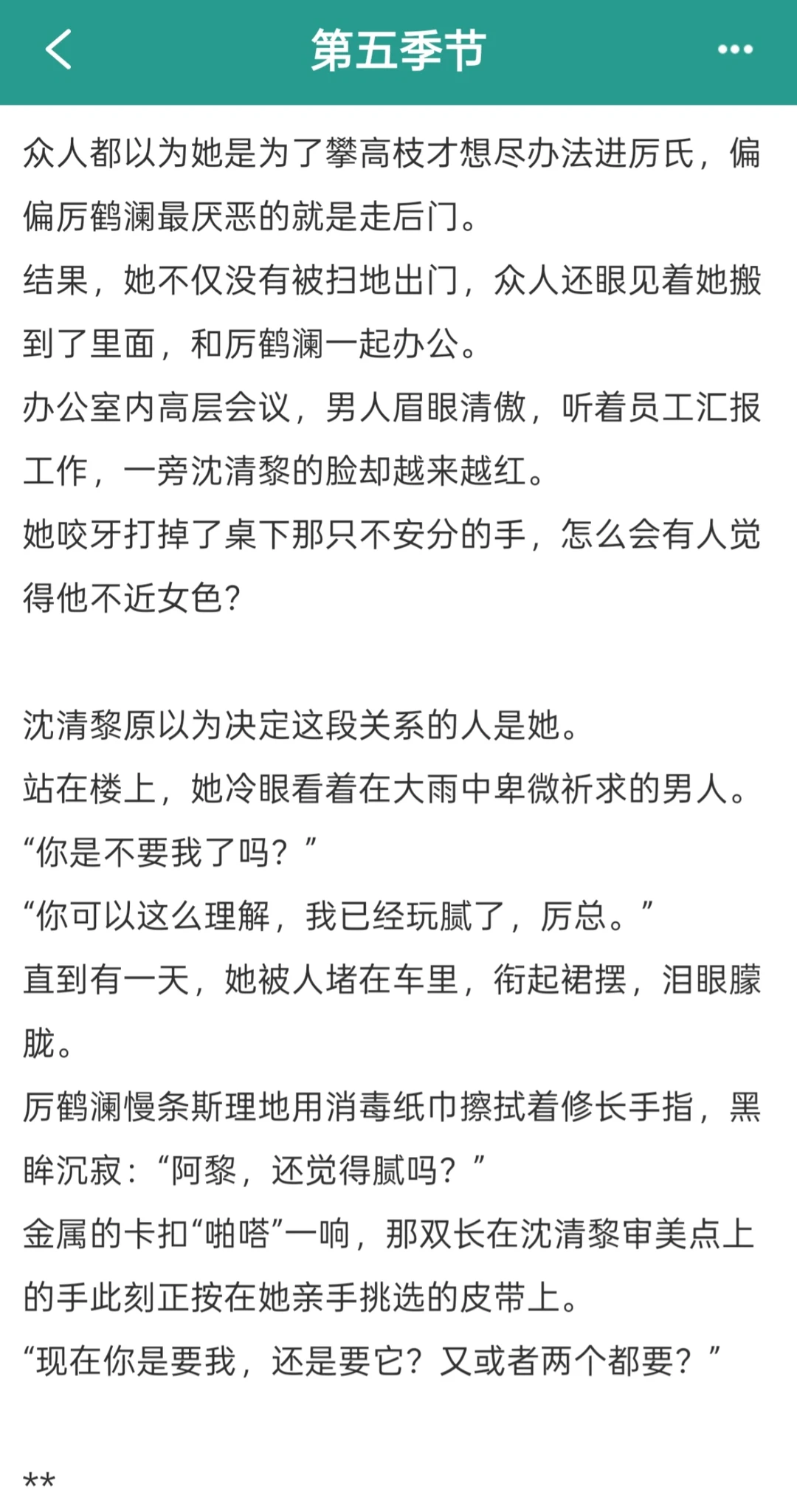 第五季节

众人都以为她是为了攀高枝才想尽办法进厉氏，偏偏厉鹤澜最厌恶的就是走后门。
结果，她不仅没有被扫地出门，众人还眼见着她搬到了里面，和厉鹤澜一起办公。
办公室内高层会议，男人眉眼清傲，听着员工汇报工作，一旁沈清黎的脸却越来越红。
她咬牙打掉了桌下那只不安分的手，怎么会有人觉得他不近女色?

沈清黎原以为决定这段关系的人是她。
站在楼上，她冷眼看着在大雨中卑微祈求的男人。
“你是不要我了吗？”
“你可以这么理解，我已经玩腻了，厉总。”
直到有一天，她被人堵在车里，衔起裙摆，泪眼朦胧。
厉鹤澜慢条斯理地用消毒纸巾擦拭着修长手指，黑眸沉寂：“阿黎，还觉得腻吗？”
金属的卡扣“啪嗒”一响，那双长在沈清黎审美点上的手此刻正按在她亲手挑选的皮带上。
“现在你是要我，还是要它？又或者两个都要？”

**